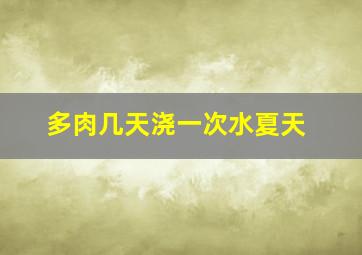 多肉几天浇一次水夏天